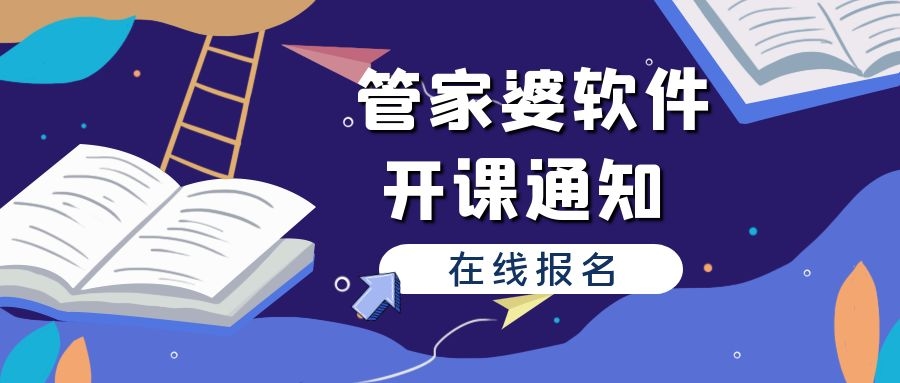 管家婆软件
开课通知

在线报名